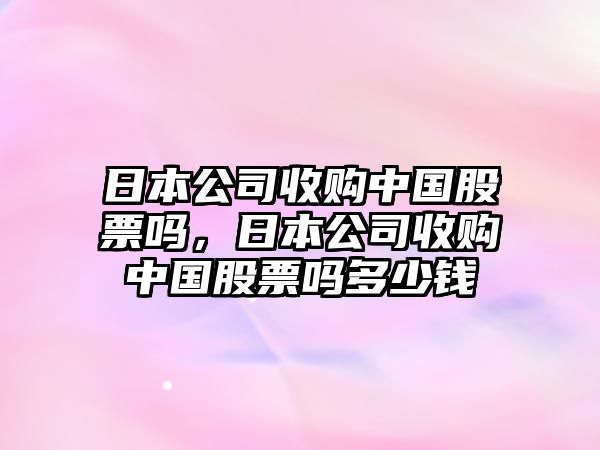 日本公司收购中国股票吗，日本公司收购中国股票吗多少钱